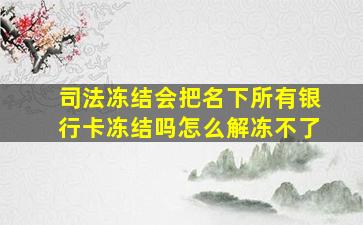 司法冻结会把名下所有银行卡冻结吗怎么解冻不了